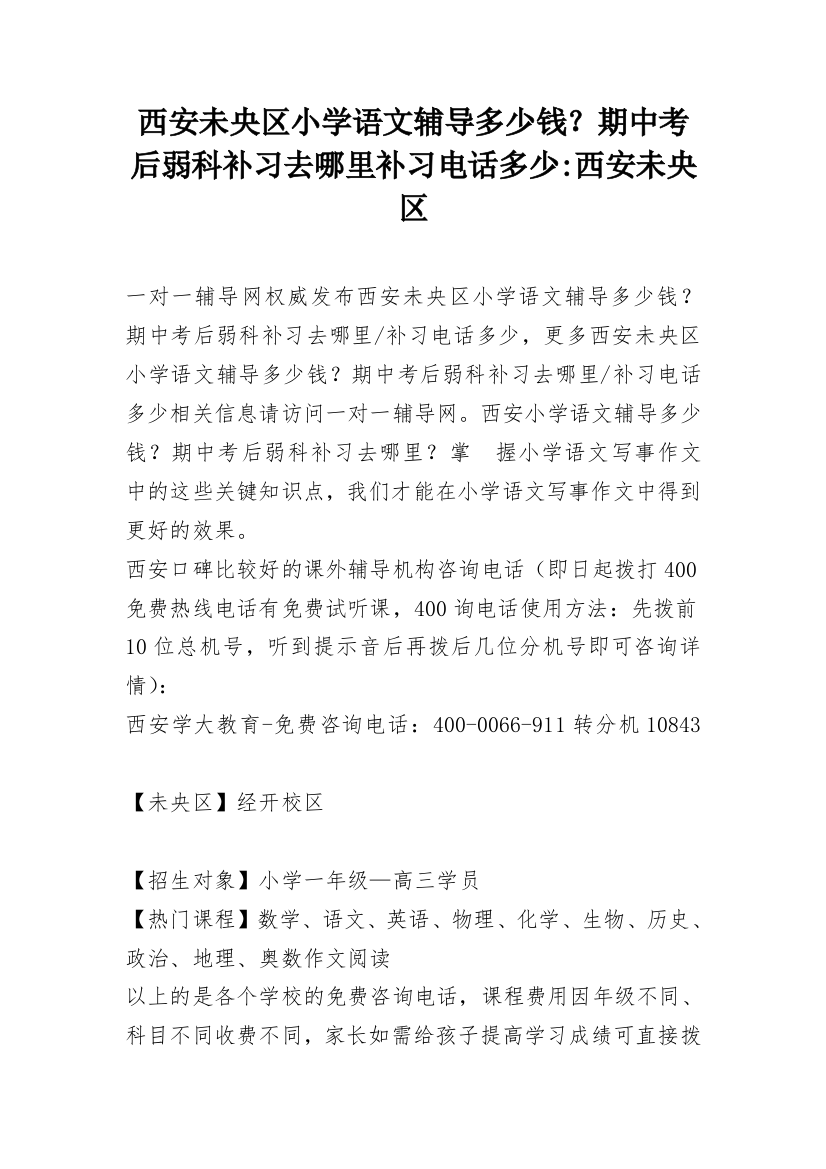 西安未央区小学语文辅导多少钱？期中考后弱科补习去哪里补习电话多少:西安未央区

一对一辅导网权威发布西安未央区小学语文辅导多少钱？期中考后弱科补习去哪里/补习电话多少，更多西安未央区小学语文辅导多少钱？期中考后弱科补习去哪里/补习电话多少相关信息请访问一对一辅导网。西安小学语文辅导多少钱？期中考后弱科补习去哪里？掌　握小学语文写事作文中的这些关键知识点，我们才能在小学语文写事作文中得到更好的效果。
西安口碑比较好的课外辅导机构咨询电话（即日起拨打400免费热线电话有免费试听课，400询电话使用方法：先拨前10位总机号，听到提示音后再拨后几位分机号即可咨询详情）：
西安学大教育-免费咨询电话：400-0066-911转分机10843

【未央区】经开校区

【招生对象】小学一年级—高三学员
【热门课程】数学、语文、英语、物理、化学、生物、历史、政治、地理、奥数作文阅读
以上的是各个学校的免费咨询电话，课程费用因年级不同、科目不同收费不同，家长如需给孩子提高学习成绩可直接拨